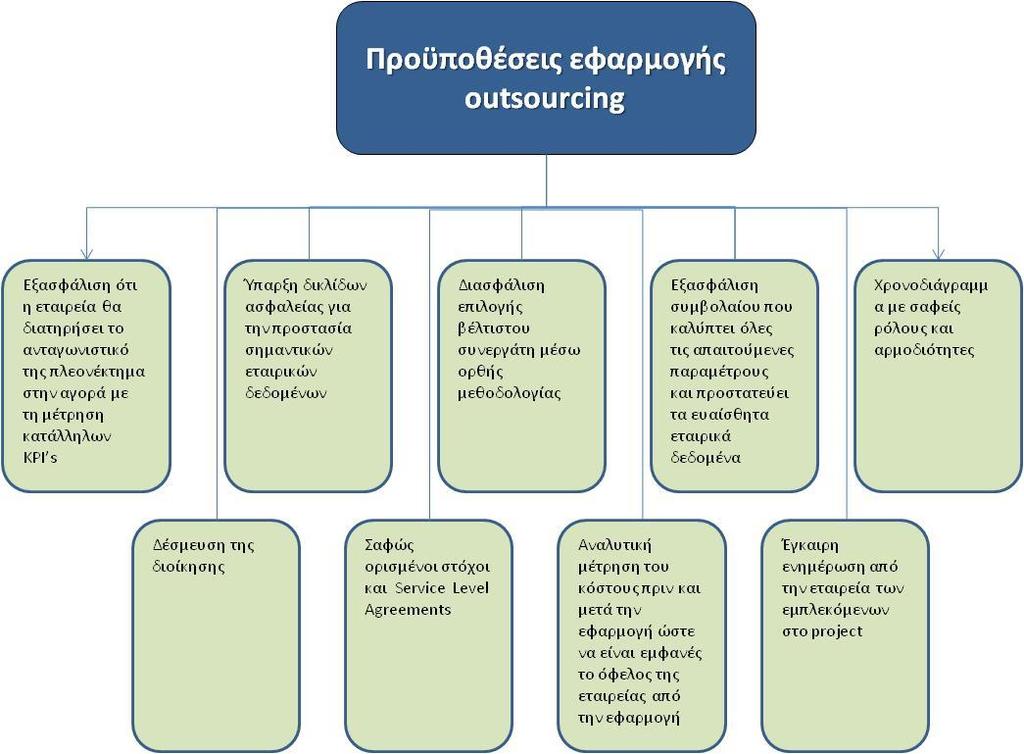 Προϋποθέσεις εφαρμογής outsourcing

Εξασφάλιση ότι η εταιρεία θα διατηρήσει το ανταγωνιστικό της πλεονέκτημα στην αγορά με τη μέτρηση κατάλληλων KPI's

Ύπαρξη δικλίδων ασφαλείας για την προστασία σημαντικών εταιρικών δεδομένων

Διασφάλιση επιλογής βέλτιστου συνεργάτη μέσω ορθής μεθοδολογίας

Εξασφάλιση συμβολαίου που καλύπτει όλες τις απαιτούμενες παραμέτρους και προστατεύει τα ευαίσθητα εταιρικά δεδομένα

Χρονοδιάγραμμα με σαφείς ρόλους και αρμοδιότητες

Δέσμευση της διοίκησης

Σαφώς ορισμένοι στόχοι και Service Level Agreements

Αναλυτική μέτρηση του κόστους πριν και μετά την εφαρμογή ώστε να είναι εμφανές το όφελος της εταιρείας από την εφαρμογή

Έγκαιρη ενημέρωση από την εταιρεία των εμπλεκόμενων στο project